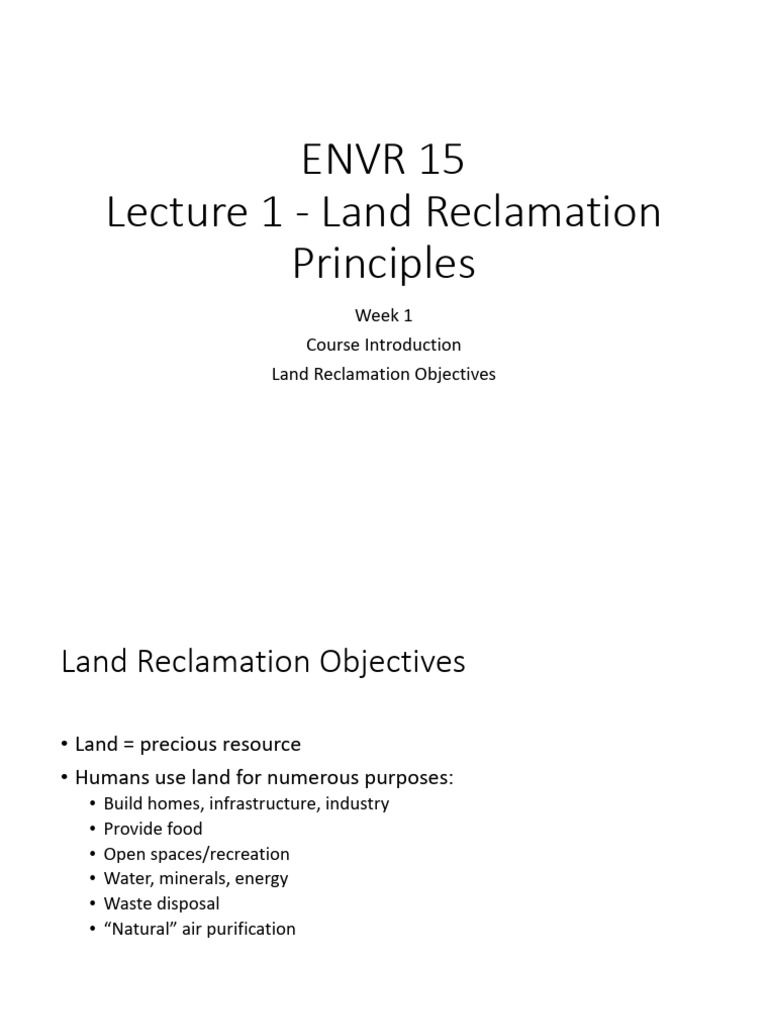 ENVR 15
Lecture 1 - Land Reclamation Principles

Week 1
Course Introduction
Land Reclamation Objectives

Land Reclamation Objectives

• Land = precious resource
• Humans use land for numerous purposes:
  • Build homes, infrastructure, industry
  • Provide food
  • Open spaces/recreation
  • Water, minerals, energy
  • Waste disposal
  • “Natural” air purification